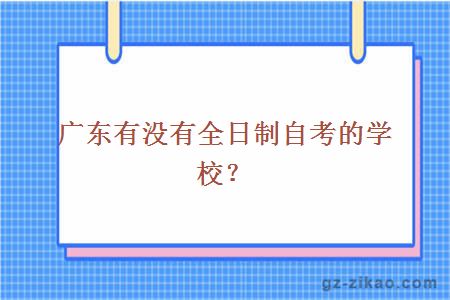 广东有没有全日制自考的学校？

gz-zikao.com